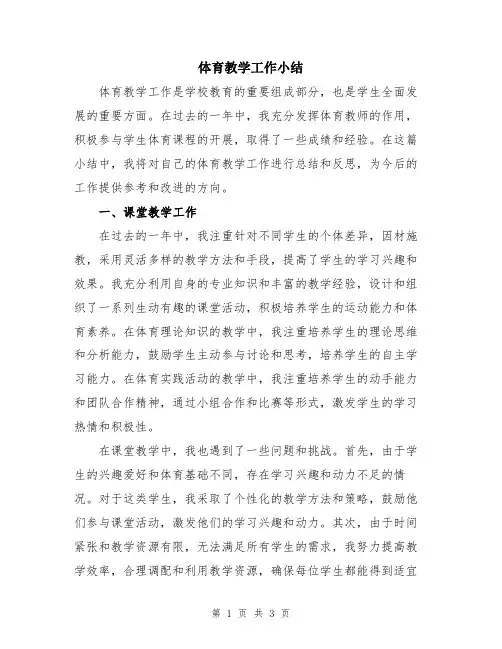 体育教学工作小结

体育教学工作是学校教育的重要组成部分，也是学生全面发展的重要方面。在过去的一年中，我充分发挥体育教师的作用，积极参与学生体育课程的开展，取得了一些成绩和经验。在这篇小结中，我将对自己的体育教学工作进行总结和反思，为今后的工作提供参考和改进的方向。

一、课堂教学工作

在过去的一年中，我注重针对不同学生的个体差异，因材施教，采用灵活多样的教学方法和手段，提高了学生的学习兴趣和效果。我充分利用自身的专业知识和丰富的教学经验，设计和组织了一系列生动有趣的课堂活动，积极培养学生的运动能力和体育素养。在体育理论知识的教学中，我注重培养学生的理论思维和分析能力，鼓励学生主动参与讨论和思考，培养学生的自主学习能力。在体育实践活动的教学中，我注重培养学生的动手能力和团队合作精神，通过小组合作和比赛等形式，激发学生的学习热情和积极性。

在课堂教学中，我也遇到了一些问题和挑战。首先，由于学生的兴趣爱好和体育基础不同，存在学习兴趣和动力不足的情况。对于这类学生，我采取了个性化的教学方法和策略，鼓励他们参与课堂活动，激发他们的学习兴趣和动力。其次，由于时间紧张和教学资源有限，无法满足所有学生的需求，我努力提高教学效率，合理调配和利用教学资源，确保每位学生都能得到适宜

第 1 页 共 3 页